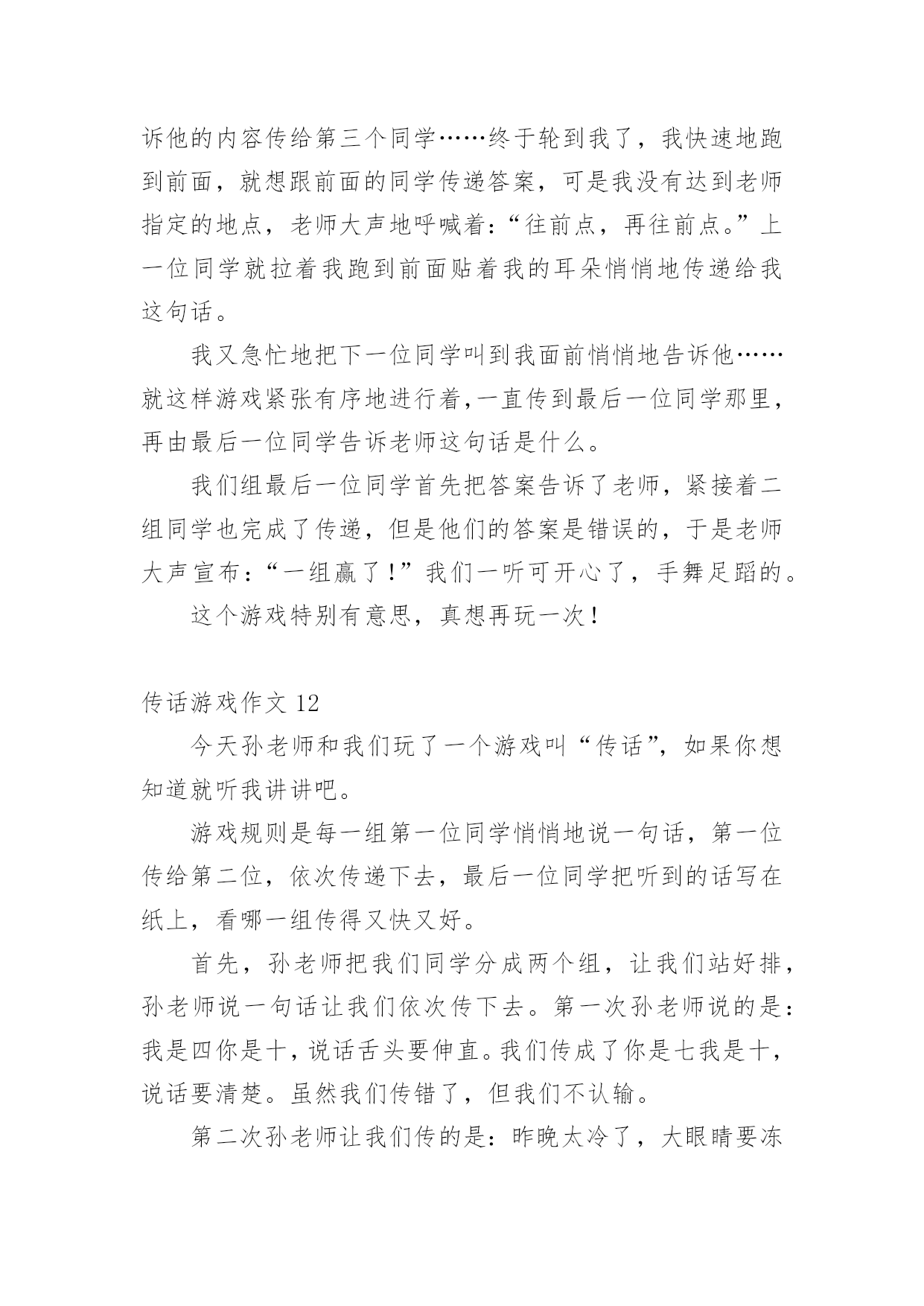 诉他的内容传给第三个同学……终于轮到我了，我快速地跑到前面，就想跟前面的同学传递答案，可是我没有达到老师指定的地点，老师大声地呼喊着：“往前点，再往前点。”上一位同学就拉着我跑到前面贴着我的耳朵悄悄地传递给我这句话。

我又急忙地把下一位同学叫到我面前悄悄地告诉他……就这样游戏紧张有序地进行着，一直传到最后一位同学那里，再由最后一位同学告诉老师这句话是什么。

我们组最后一位同学首先把答案告诉了老师，紧接着二组同学也完成了传递，但是他们的答案是错误的，于是老师大声宣布：“一组赢了！”我们一听可开心了，手舞足蹈的。

这个游戏特别有意思，真想再玩一次！

传话游戏作文 12

今天孙老师和我们玩了一个游戏叫“传话”，如果你想知道就听我讲讲吧。

游戏规则是每一组第一位同学悄悄地说一句话，第一位传给第二位，依次传递下去，最后一位同学把听到的话写在纸上，看哪一组传得又快又好。

首先，孙老师把我们同学分成两个组，让我们站好排，孙老师说一句话让我们依次传下去。第一次孙老师说的是：我是四你是十，说话舌头要伸直。我们传成了你是七我是十，说话要清楚。虽然我们传错了，但我们不认输。

第二次孙老师让我们传的是：昨晚太冷了，大眼睛要冻